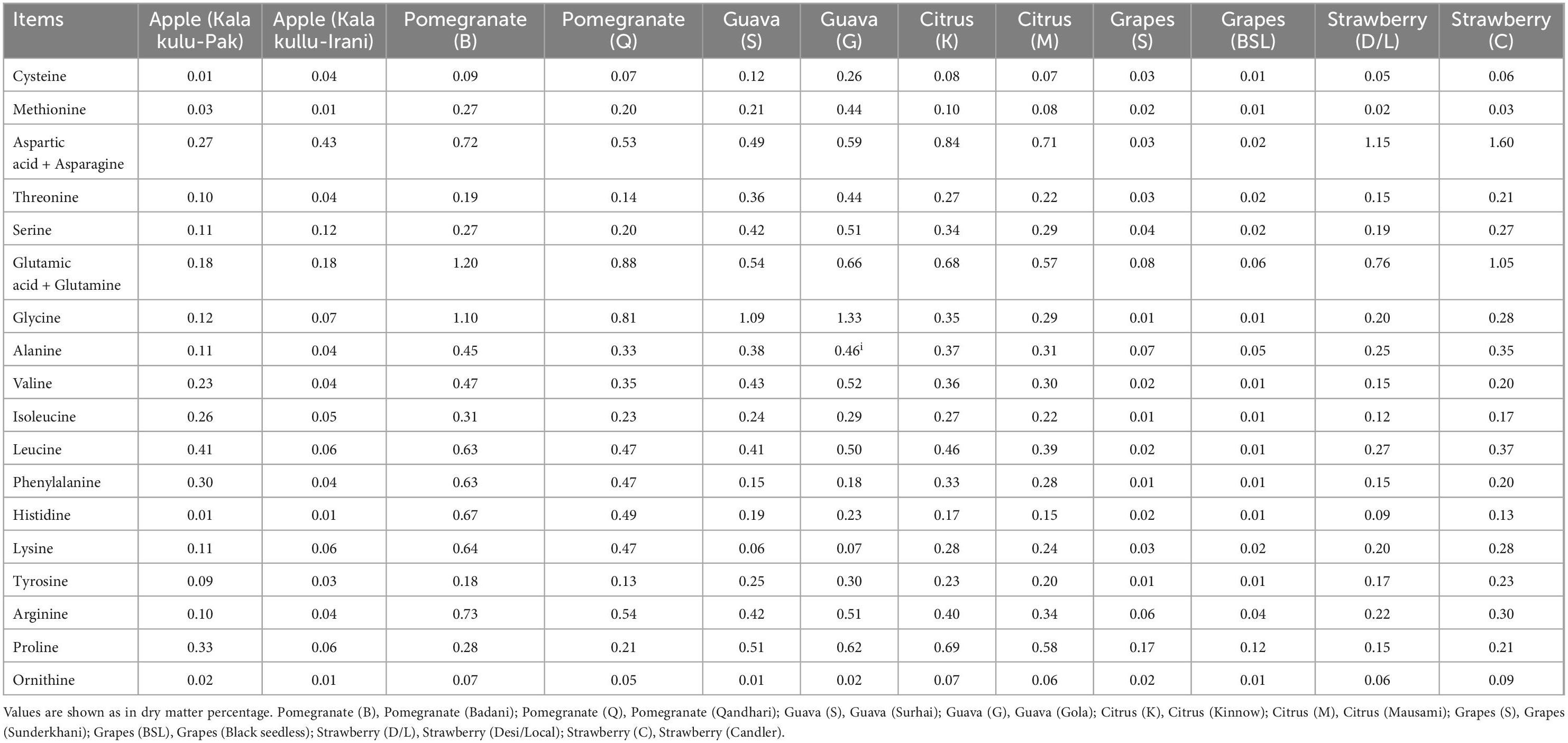 | Items | Apple (Kala kulu-Pak) | Apple (Kala kullu-Irani) | Pomegranate (B) | Pomegranate (Q) | Guava (S) | Guava (G) | Citrus (K) | Citrus (M) | Grapes (S) | Grapes (BSL) | Strawberry (D/L) | Strawberry (C) |
|---|---|---|---|---|---|---|---|---|---|---|---|---|
| Cysteine | 0.01 | 0.04 | 0.09 | 0.07 | 0.12 | 0.26 | 0.08 | 0.07 | 0.03 | 0.01 | 0.05 | 0.06 |
| Methionine | 0.03 | 0.01 | 0.27 | 0.20 | 0.21 | 0.44 | 0.10 | 0.08 | 0.02 | 0.01 | 0.02 | 0.03 |
| Aspartic acid + Asparagine | 0.27 | 0.43 | 0.72 | 0.53 | 0.49 | 0.59 | 0.84 | 0.71 | 0.03 | 0.02 | 1.15 | 1.60 |
| Threonine | 0.10 | 0.04 | 0.19 | 0.14 | 0.36 | 0.44 | 0.27 | 0.22 | 0.03 | 0.02 | 0.15 | 0.21 |
| Serine | 0.11 | 0.12 | 0.27 | 0.20 | 0.42 | 0.51 | 0.34 | 0.29 | 0.04 | 0.02 | 0.19 | 0.27 |
| Glutamic acid + Glutamine | 0.18 | 0.18 | 1.20 | 0.88 | 0.54 | 0.66 | 0.68 | 0.57 | 0.08 | 0.06 | 0.76 | 1.05 |
| Glycine | 0.12 | 0.07 | 1.10 | 0.81 | 1.09 | 1.33 | 0.35 | 0.29 | 0.01 | 0.01 | 0.20 | 0.28 |
| Alanine | 0.11 | 0.04 | 0.45 | 0.33 | 0.38 | 0.46$^{i}$ | 0.37 | 0.31 | 0.07 | 0.05 | 0.25 | 0.35 |
| Valine | 0.23 | 0.04 | 0.47 | 0.35 | 0.43 | 0.52 | 0.36 | 0.30 | 0.02 | 0.01 | 0.15 | 0.20 |
| Isoleucine | 0.26 | 0.05 | 0.31 | 0.23 | 0.24 | 0.29 | 0.27 | 0.22 | 0.01 | 0.01 | 0.12 | 0.17 |
| Leucine | 0.41 | 0.06 | 0.63 | 0.47 | 0.41 | 0.50 | 0.46 | 0.39 | 0.02 | 0.01 | 0.27 | 0.37 |
| Phenylalanine | 0.30 | 0.04 | 0.63 | 0.47 | 0.15 | 0.18 | 0.33 | 0.28 | 0.01 | 0.01 | 0.15 | 0.20 |
| Histidine | 0.01 | 0.01 | 0.67 | 0.49 | 0.19 | 0.23 | 0.17 | 0.15 | 0.02 | 0.01 | 0.09 | 0.13 |
| Lysine | 0.11 | 0.06 | 0.64 | 0.47 | 0.06 | 0.07 | 0.28 | 0.24 | 0.03 | 0.02 | 0.20 | 0.28 |
| Tyrosine | 0.09 | 0.03 | 0.18 | 0.13 | 0.25 | 0.30 | 0.23 | 0.20 | 0.01 | 0.01 | 0.17 | 0.23 |
| Arginine | 0.10 | 0.04 | 0.73 | 0.54 | 0.42 | 0.51 | 0.40 | 0.34 | 0.06 | 0.04 | 0.22 | 0.30 |
| Proline | 0.33 | 0.06 | 0.28 | 0.21 | 0.51 | 0.62 | 0.69 | 0.58 | 0.17 | 0.12 | 0.15 | 0.21 |
| Ornithine | 0.02 | 0.01 | 0.07 | 0.05 | 0.01 | 0.02 | 0.07 | 0.06 | 0.02 | 0.01 | 0.06 | 0.09 |

Values are shown as in dry matter percentage. Pomegranate (B), Pomegranate (Badani); Pomegranate (Q), Pomegranate (Qandhari); Guava (S), Guava (Surhai); Guava (G), Guava (Gola); Citrus (K), Citrus (Kinnow); Citrus (M), Citrus (Mausami); Grapes (S), Grapes (Sunderkhani); Grapes (BSL), Grapes (Black seedless); Strawberry (D/L), Strawberry (Desi/Local); Strawberry (C), Strawberry (Candler).